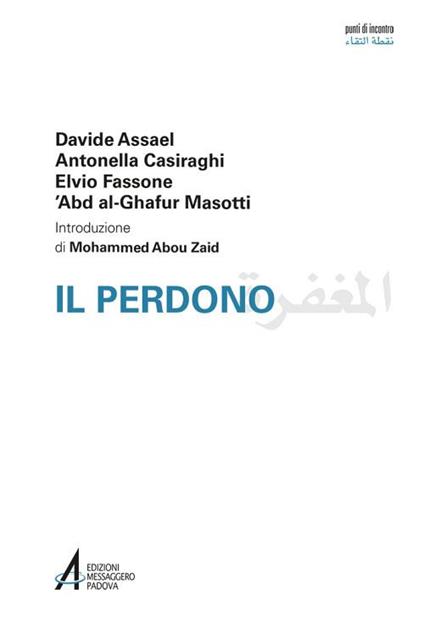 punti di incontro
نقطة التقاء

Davide Assael
Antonella Casiraghi
Elvio Fassone
'Abd al-Ghafur Masotti

Introduzione
di Mohammed Abou Zaid

IL PERDONO المغفرة

EDIZIONI
MESSAGGERO
PADOVA